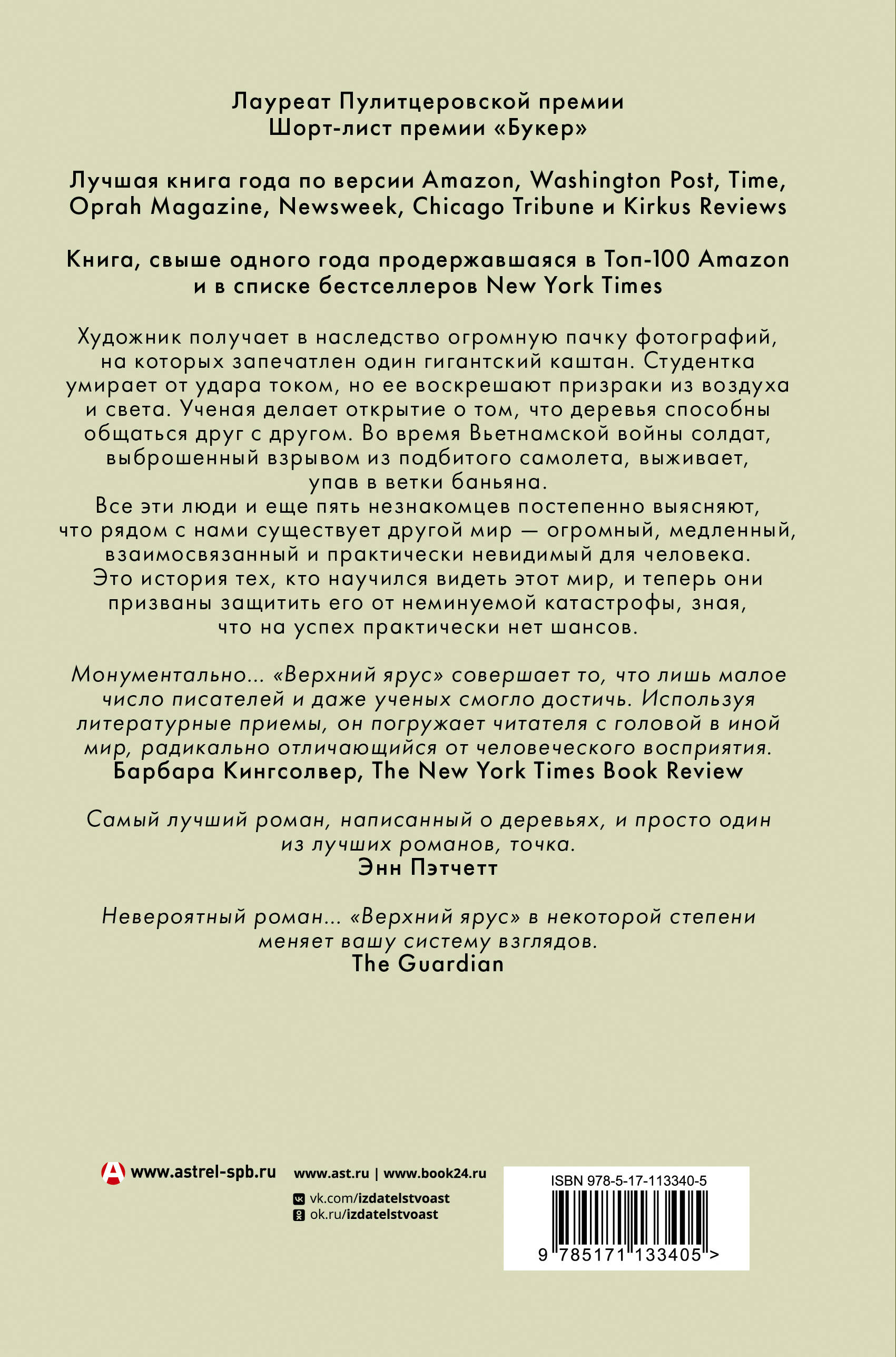 Лауреат Пулитцеровской премии
Шорт-лист премии «Букер»

Лучшая книга года по версии Amazon, Washington Post, Time, Oprah Magazine, Newsweek, Chicago Tribune и Kirkus Reviews

Книга, свыше одного года продержавшаяся в Топ-100 Amazon и в списке бестселлеров New York Times

Художник получает в наследство огромную пачку фотографий, на которых запечатлен один гигантский каштан. Студентка умирает от удара током, но ее воскрешают призраки из воздуха и света. Ученая делает открытие о том, что деревья способны общаться друг с другом. Во время Вьетнамской войны солдат, выброшенный взрывом из подбитого самолета, выживает, упав в ветки баньяна.
Все эти люди и еще пять незнакомцев постепенно выясняют, что рядом с нами существует другой мир — огромный, медленный, взаимосвязанный и практически невидимый для человека. Это история тех, кто научился видеть этот мир, и теперь они призваны защитить его от неминуемой катастрофы, зная, что на успех практически нет шансов.

Монументально... «Верхний ярус» совершает то, что лишь малое число писателей и даже ученых смогло достичь. Используя литературные приемы, он погружает читателя с головой в иной мир, радикально отличающийся от человеческого восприятия.
Барбара Кингсолвер, The New York Times Book Review

Самый лучший роман, написанный о деревьях, и просто один из лучших романов, точка.
Энн Пэтчетт

Невероятный роман... «Верхний ярус» в некоторой степени меняет вашу систему взглядов.
The Guardian

www.astrel-spb.ru www.ast.ru | www.book24.ru
vk.com/izdatelstvoast
ok.ru/izdatelstvoast

ISBN 978-5-17-113340-5
9 785171 133405 >